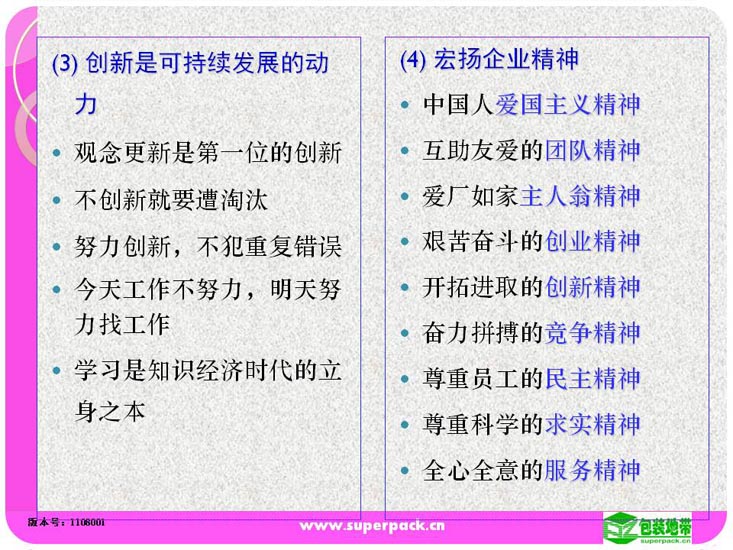 (3) 创新是可持续发展的动力

• 观念更新是第一位的创新
• 不创新就要遭淘汰
• 努力创新，不犯重复错误
• 今天工作不努力，明天努力找工作
• 学习是知识经济时代的立身之本

(4) 宏扬企业精神

• 中国人爱国主义精神
• 互助友爱的团队精神
• 爱厂如家主人翁精神
• 艰苦奋斗的创业精神
• 开拓进取的创新精神
• 奋力拼搏的竞争精神
• 尊重员工的民主精神
• 尊重科学的求实精神
• 全心全意的服务精神

版本号：1108001

www.superpack.cn

包装地带
superpack.cn